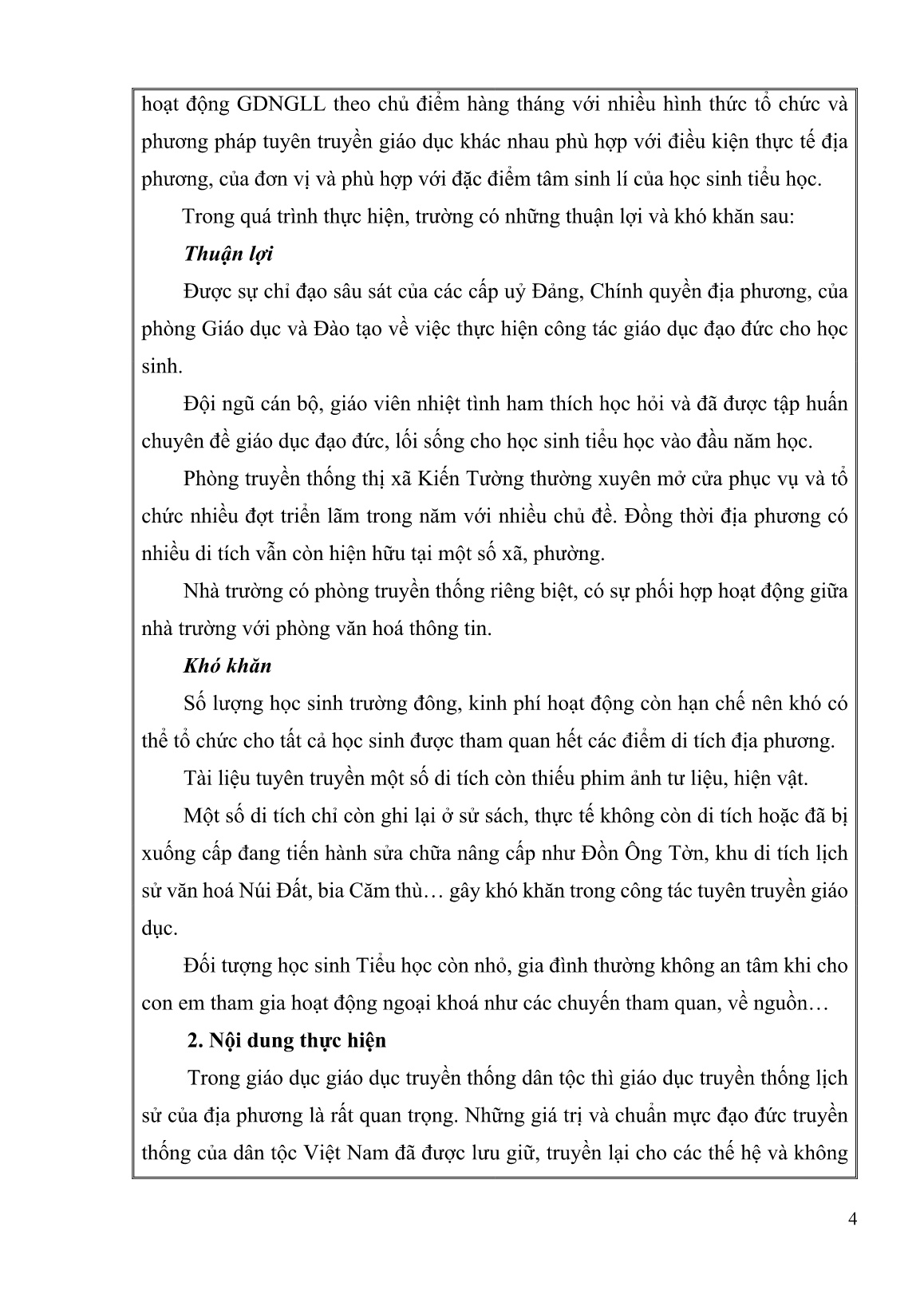 hoạt động GDNGLL theo chủ điểm hàng tháng với nhiều hình thức tổ chức và phương pháp tuyên truyền giáo dục khác nhau phù hợp với điều kiện thực tế địa phương, của đơn vị và phù hợp với đặc điểm tâm sinh lí của học sinh tiểu học.

Trong quá trình thực hiện, trường có những thuận lợi và khó khăn sau:

Thuận lợi

Được sự chỉ đạo sâu sát của các cấp uỷ Đảng, Chính quyền địa phương, của phòng Giáo dục và Đào tạo về việc thực hiện công tác giáo dục đạo đức cho học sinh.

Đội ngũ cán bộ, giáo viên nhiệt tình ham thích học hỏi và đã được tập huấn chuyên đề giáo dục đạo đức, lối sống cho học sinh tiểu học vào đầu năm học.

Phòng truyền thống thị xã Kiến Tường thường xuyên mở cửa phục vụ và tổ chức nhiều đợt triển lãm trong năm với nhiều chủ đề. Đồng thời địa phương có nhiều di tích vẫn còn hiện hữu tại một số xã, phường.

Nhà trường có phòng truyền thống riêng biệt, có sự phối hợp hoạt động giữa nhà trường với phòng văn hoá thông tin.

Khó khăn

Số lượng học sinh trường đông, kinh phí hoạt động còn hạn chế nên khó có thể tổ chức cho tất cả học sinh được tham quan hết các điểm di tích địa phương.

Tài liệu tuyên truyền một số di tích còn thiếu phim ảnh tư liệu, hiện vật.

Một số di tích chỉ còn ghi lại ở sử sách, thực tế không còn di tích hoặc đã bị xuống cấp đang tiến hành sửa chữa nâng cấp như Đồn Ông Tờn, khu di tích lịch sử văn hoá Núi Đất, bia Căm thù… gây khó khăn trong công tác tuyên truyền giáo dục.

Đối tượng học sinh Tiểu học còn nhỏ, gia đình thường không an tâm khi cho con em tham gia hoạt động ngoại khoá như các chuyến tham quan, về nguồn…

2. Nội dung thực hiện

Trong giáo dục giáo dục truyền thống dân tộc thì giáo dục truyền thống lịch sử của địa phương là rất quan trọng. Những giá trị và chuẩn mực đạo đức truyền thống của dân tộc Việt Nam đã được lưu giữ, truyền lại cho các thế hệ và không

4